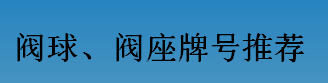 阀球、阀座牌号推荐